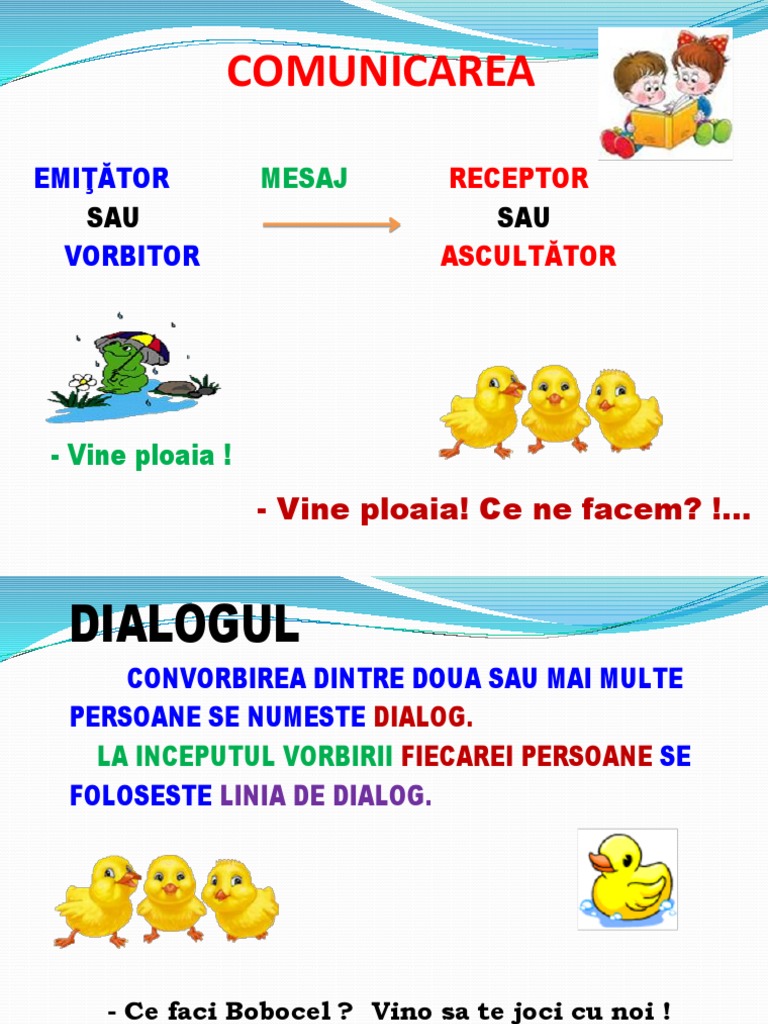 COMUNICAREA

EMIŢĂTOR
SAU
VORBITOR

MESAJ

RECEPTOR
SAU
ASCULTĂTOR

- Vine ploaia !

- Vine ploaia! Ce ne facem? !...

DIALOGUL

CONVORBIREA DINTRE DOUA SAU MAI MULTE PERSOANE SE NUMESTE DIALOG.

LA INCEPUTUL VORBIRII FIECAREI PERSOANE SE FOLOSESTE LINIA DE DIALOG.

- Ce faci Bobocel ? Vino sa te joci cu noi !